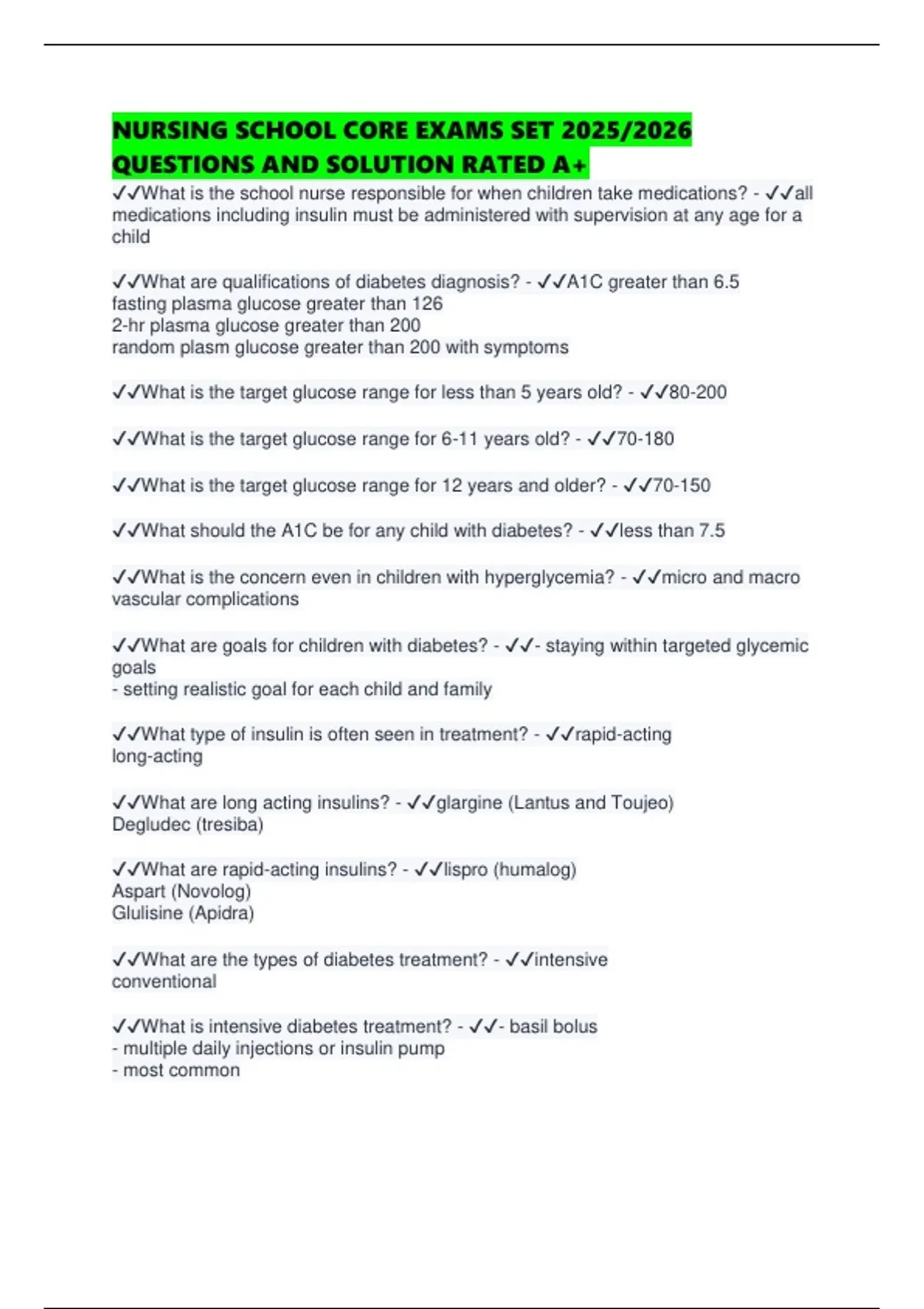 NURSING SCHOOL CORE EXAMS SET 2025/2026 QUESTIONS AND SOLUTION RATED A+

✓✓What is the school nurse responsible for when children take medications? - ✓✓all medications including insulin must be administered with supervision at any age for a child

✓✓What are qualifications of diabetes diagnosis? - ✓✓A1C greater than 6.5
fasting plasma glucose greater than 126
2-hr plasma glucose greater than 200
random plasm glucose greater than 200 with symptoms

✓✓What is the target glucose range for less than 5 years old? - ✓✓80-200

✓✓What is the target glucose range for 6-11 years old? - ✓✓70-180

✓✓What is the target glucose range for 12 years and older? - ✓✓70-150

✓✓What should the A1C be for any child with diabetes? - ✓✓less than 7.5

✓✓What is the concern even in children with hyperglycemia? - ✓✓micro and macro vascular complications

✓✓What are goals for children with diabetes? - ✓✓- staying within targeted glycemic goals
- setting realistic goal for each child and family

✓✓What type of insulin is often seen in treatment? - ✓✓rapid-acting
long-acting

✓✓What are long acting insulins? - ✓✓glargine (Lantus and Toujeo)
Degludec (tresiba)

✓✓What are rapid-acting insulins? - ✓✓lispro (humalog)
Aspart (Novolog)
Glulisine (Apidra)

✓✓What are the types of diabetes treatment? - ✓✓intensive
conventional

✓✓What is intensive diabetes treatment? - ✓✓- basil bolus
- multiple daily injections or insulin pump
- most common